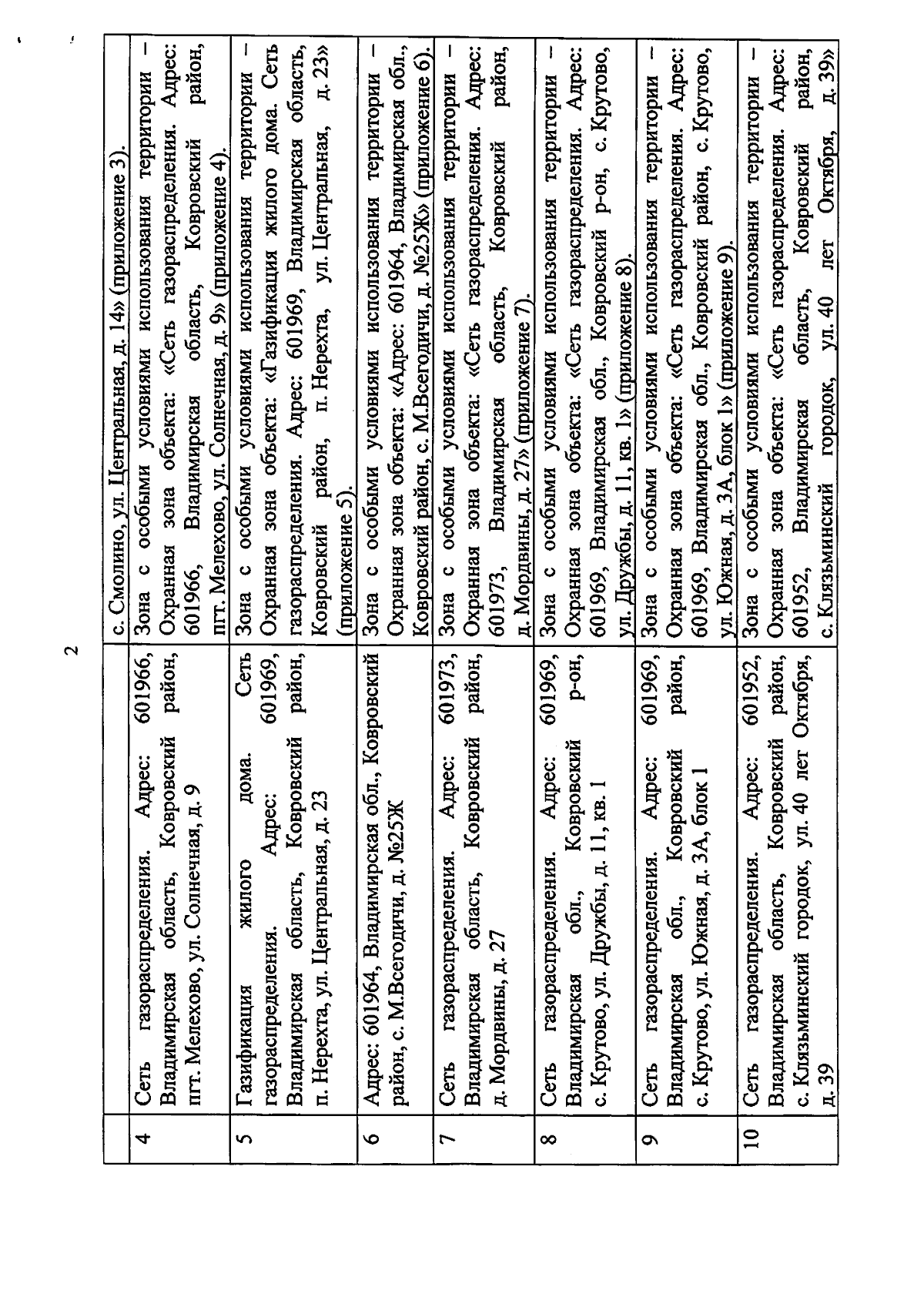 2

| | | с. Смолино, ул. Центральная, д. 14» (приложение 3). |
|---|---|---|
| 4 | Сеть газораспределения. Адрес: 601966, Владимирская область, Ковровский район, пгт. Мелехово, ул. Солнечная, д. 9 | Зона с особыми условиями использования территории – Охранная зона объекта: «Сеть газораспределения. Адрес: 601966, Владимирская область, Ковровский район, пгт. Мелехово, ул. Солнечная, д. 9» (приложение 4). |
| 5 | Газификация жилого дома. Сеть газораспределения. Адрес: 601969, Владимирская область, Ковровский район, п. Нерехта, ул. Центральная, д. 23 | Зона с особыми условиями использования территории – Охранная зона объекта: «Газификация жилого дома. Сеть газораспределения. Адрес: 601969, Владимирская область, Ковровский район, п. Нерехта, ул. Центральная, д. 23» (приложение 5). |
| 6 | Адрес: 601964, Владимирская обл., Ковровский район, с. М.Всегодичи, д. №25Ж | Зона с особыми условиями использования территории – Охранная зона объекта: «Адрес: 601964, Владимирская обл., Ковровский район, с. М.Всегодичи, д. №25Ж» (приложение 6). |
| 7 | Сеть газораспределения. Адрес: 601973, Владимирская область, Ковровский район, д. Мордвины, д. 27 | Зона с особыми условиями использования территории – Охранная зона объекта: «Сеть газораспределения. Адрес: 601973, Владимирская область, Ковровский район, д. Мордвины, д. 27» (приложение 7). |
| 8 | Сеть газораспределения. Адрес: 601969, Владимирская обл., Ковровский р-он, с. Крутово, ул. Дружбы, д. 11, кв. 1 | Зона с особыми условиями использования территории – Охранная зона объекта: «Сеть газораспределения. Адрес: 601969, Владимирская обл., Ковровский р-он, с. Крутово, ул. Дружбы, д. 11, кв. 1» (приложение 8). |
| 9 | Сеть газораспределения. Адрес: 601969, Владимирская обл., Ковровский район, с. Крутово, ул. Южная, д. 3А, блок 1 | Зона с особыми условиями использования территории – Охранная зона объекта: «Сеть газораспределения. Адрес: 601969, Владимирская обл., Ковровский район, с. Крутово, ул. Южная, д. 3А, блок 1» (приложение 9). |
| 10 | Сеть газораспределения. Адрес: 601952, Владимирская область, Ковровский район, с. Клязьминский городок, ул. 40 лет Октября, д. 39 | Зона с особыми условиями использования территории – Охранная зона объекта: «Сеть газораспределения. Адрес: 601952, Владимирская область, Ковровский район, с. Клязьминский городок, ул. 40 лет Октября, д. 39» |